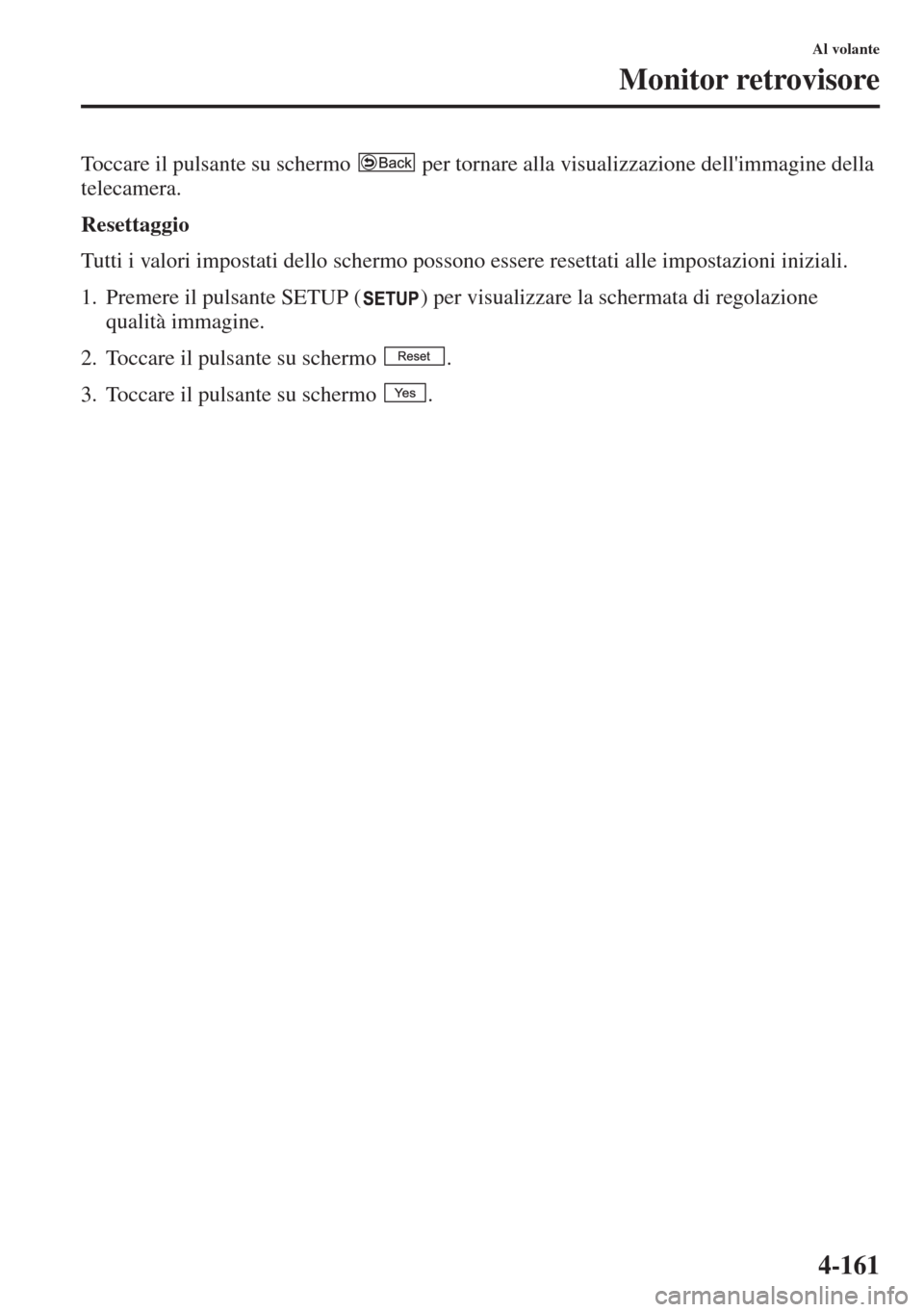 Al volante

Monitor retrovisore

Toccare il pulsante su schermo Back per tornare alla visualizzazione dell'immagine della telecamera.

Resettaggio

Tutti i valori impostati dello schermo possono essere resettati alle impostazioni iniziali.

1. Premere il pulsante SETUP (SETUP) per visualizzare la schermata di regolazione qualità immagine.

2. Toccare il pulsante su schermo Reset.

3. Toccare il pulsante su schermo Yes.

4-161

carmanualsonline.info